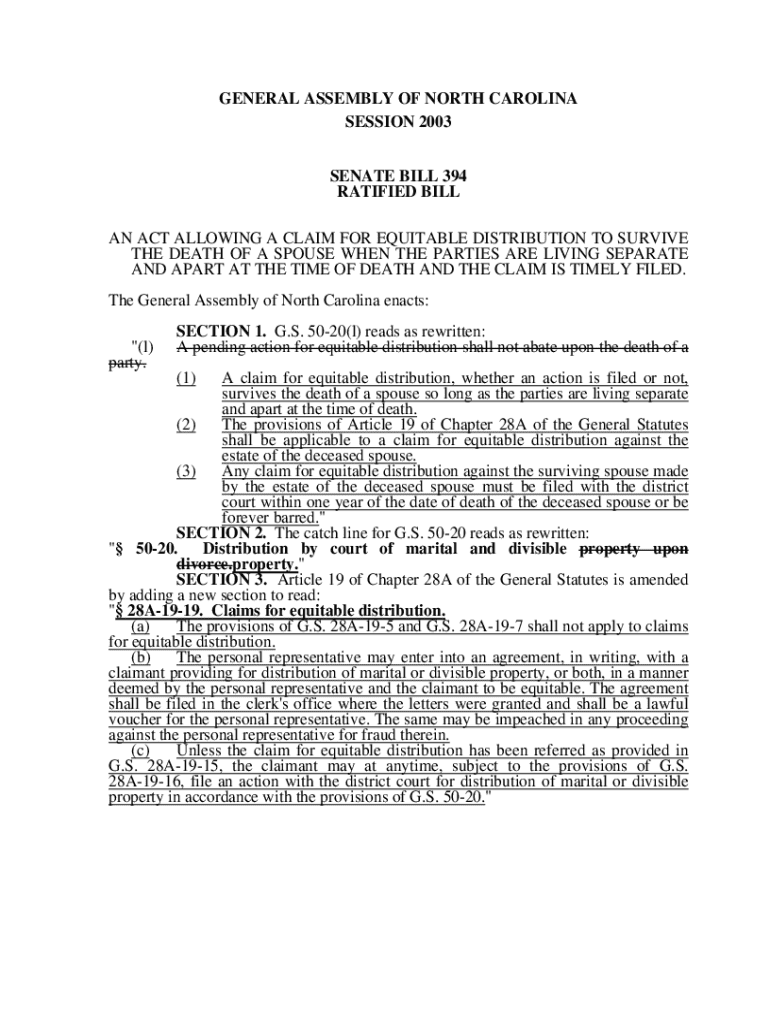 GENERAL ASSEMBLY OF NORTH CAROLINA
SESSION 2003

SENATE BILL 394
RATIFIED BILL

AN ACT ALLOWING A CLAIM FOR EQUITABLE DISTRIBUTION TO SURVIVE THE DEATH OF A SPOUSE WHEN THE PARTIES ARE LIVING SEPARATE AND APART AT THE TIME OF DEATH AND THE CLAIM IS TIMELY FILED.

The General Assembly of North Carolina enacts:

SECTION 1. G.S. 50-20(l) reads as rewritten:
"(l) A pending action for equitable distribution shall not abate upon the death of a party.
(1) A claim for equitable distribution, whether an action is filed or not, survives the death of a spouse so long as the parties are living separate and apart at the time of death.
(2) The provisions of Article 19 of Chapter 28A of the General Statutes shall be applicable to a claim for equitable distribution against the estate of the deceased spouse.
(3) Any claim for equitable distribution against the surviving spouse made by the estate of the deceased spouse must be filed with the district court within one year of the date of death of the deceased spouse or be forever barred."
SECTION 2. The catch line for G.S. 50-20 reads as rewritten:
"§ 50-20. Distribution by court of marital and divisible property upon divorce.property."
SECTION 3. Article 19 of Chapter 28A of the General Statutes is amended by adding a new section to read:
"§ 28A-19-19. Claims for equitable distribution.
(a) The provisions of G.S. 28A-19-5 and G.S. 28A-19-7 shall not apply to claims for equitable distribution.
(b) The personal representative may enter into an agreement, in writing, with a claimant providing for distribution of marital or divisible property, or both, in a manner deemed by the personal representative and the claimant to be equitable. The agreement shall be filed in the clerk's office where the letters were granted and shall be a lawful voucher for the personal representative. The same may be impeached in any proceeding against the personal representative for fraud therein.
(c) Unless the claim for equitable distribution has been referred as provided in G.S. 28A-19-15, the claimant may at anytime, subject to the provisions of G.S. 28A-19-16, file an action with the district court for distribution of marital or divisible property in accordance with the provisions of G.S. 50-20."